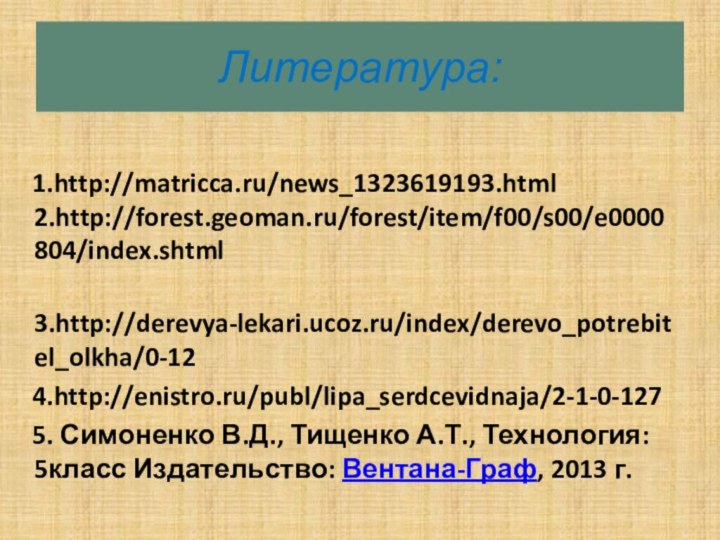 Литература:

1.http://matricca.ru/news_1323619193.html
2.http://forest.geoman.ru/forest/item/f00/s00/e0000804/index.shtml

3.http://derevya-lekari.ucoz.ru/index/derevo_potrebitel_olkha/0-12

4.http://enistro.ru/publ/lipa_serdcevidnaja/2-1-0-127

5. Симоненко В.Д., Тищенко А.Т., Технология: 5класс Издательство: Вентана-Граф, 2013 г.